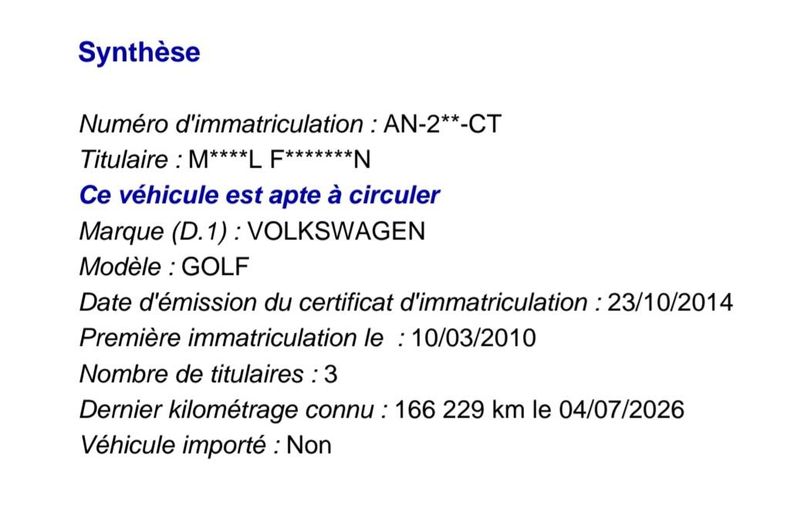 Synthèse

Numéro d'immatriculation : AN-2**-CT
Titulaire : M****L F*******N
Ce véhicule est apte à circuler
Marque (D.1) : VOLKSWAGEN
Modèle : GOLF
Date d'émission du certificat d'immatriculation : 23/10/2014
Première immatriculation le : 10/03/2010
Nombre de titulaires : 3
Dernier kilométrage connu : 166 229 km le 04/07/2026
Véhicule importé : Non